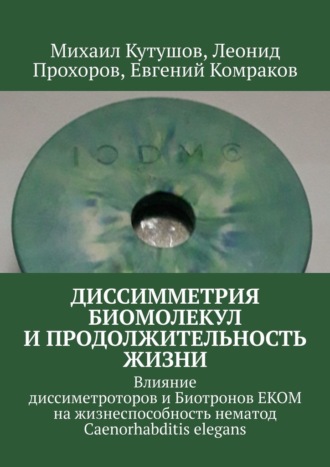 Михаил Кутушов, Леонид Прохоров, Евгений Комраков

IODMC

ДИССИММЕТРИЯ БИОМОЛЕКУЛ И ПРОДОЛЖИТЕЛЬНОСТЬ ЖИЗНИ

Влияние диссиметроторов и Биотронов ЕКОМ на жизнеспособность нематод Caenorhabditis elegans